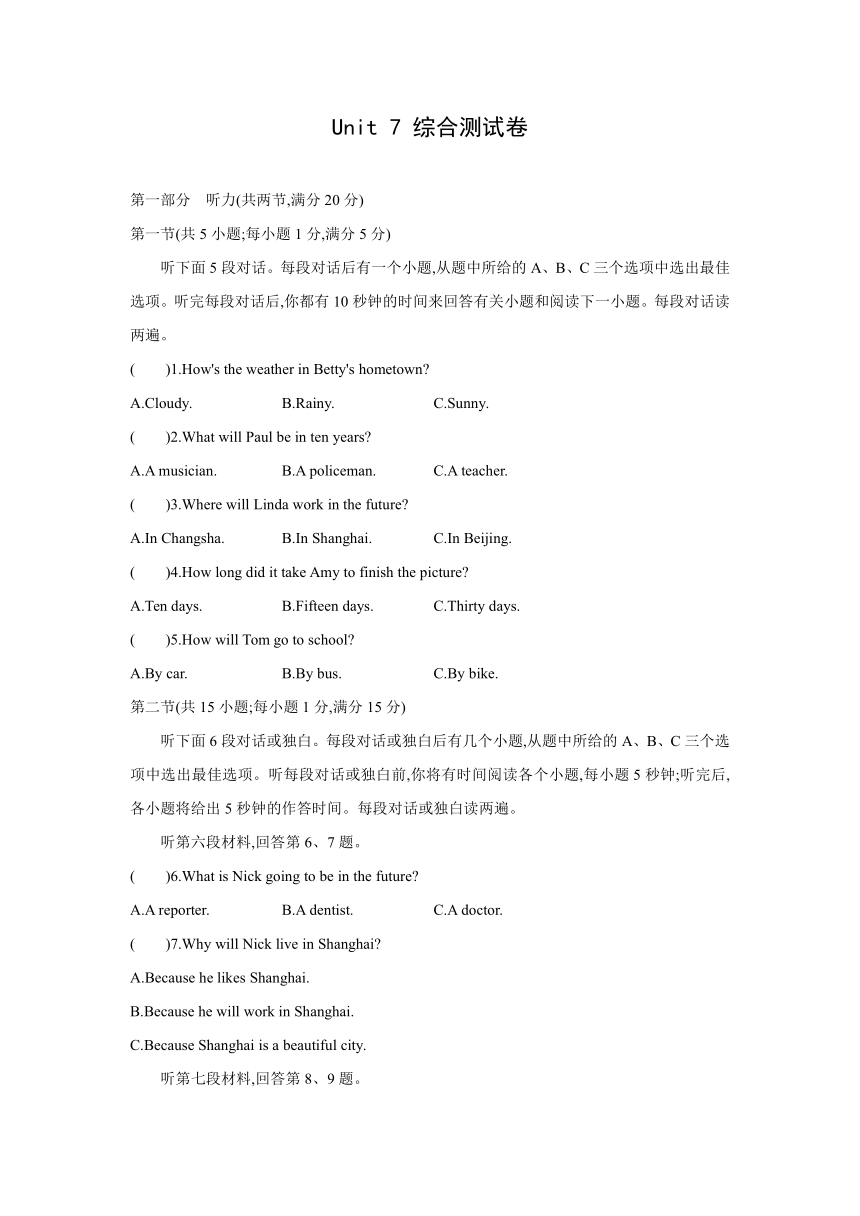 Unit 7 综合测试卷

第一部分　听力(共两节,满分 20 分)

第一节(共 5 小题;每小题 1 分,满分 5 分)

听下面 5 段对话。每段对话后有一个小题,从题中所给的 A、B、C 三个选项中选出最佳选项。听完每段对话后,你都有 10 秒钟的时间来回答有关小题和阅读下一小题。每段对话读两遍。

(　　)1.How's the weather in Betty's hometown?

A.Cloudy.　B.Rainy.　C.Sunny.

(　　)2.What will Paul be in ten years?

A.A musician.　B.A policeman.　C.A teacher.

(　　)3.Where will Linda work in the future?

A.In Changsha.　B.In Shanghai.　C.In Beijing.

(　　)4.How long did it take Amy to finish the picture?

A.Ten days.　B.Fifteen days.　C.Thirty days.

(　　)5.How will Tom go to school?

A.By car.　B.By bus.　C.By bike.

第二节(共 15 小题;每小题 1 分,满分 15 分)

听下面 6 段对话或独白。每段对话或独白后有几个小题,从题中所给的 A、B、C 三个选项中选出最佳选项。听每段对话或独白前,你将有时间阅读各个小题,每小题 5 秒钟;听完后,各小题将给出 5 秒钟的作答时间。每段对话或独白读两遍。

听第六段材料,回答第 6、7 题。

(　　)6.What is Nick going to be in the future?

A.A reporter.　B.A dentist.　C.A doctor.

(　　)7.Why will Nick live in Shanghai?

A.Because he likes Shanghai.

B.Because he will work in Shanghai.

C.Because Shanghai is a beautiful city.

听第七段材料,回答第 8、9 题。